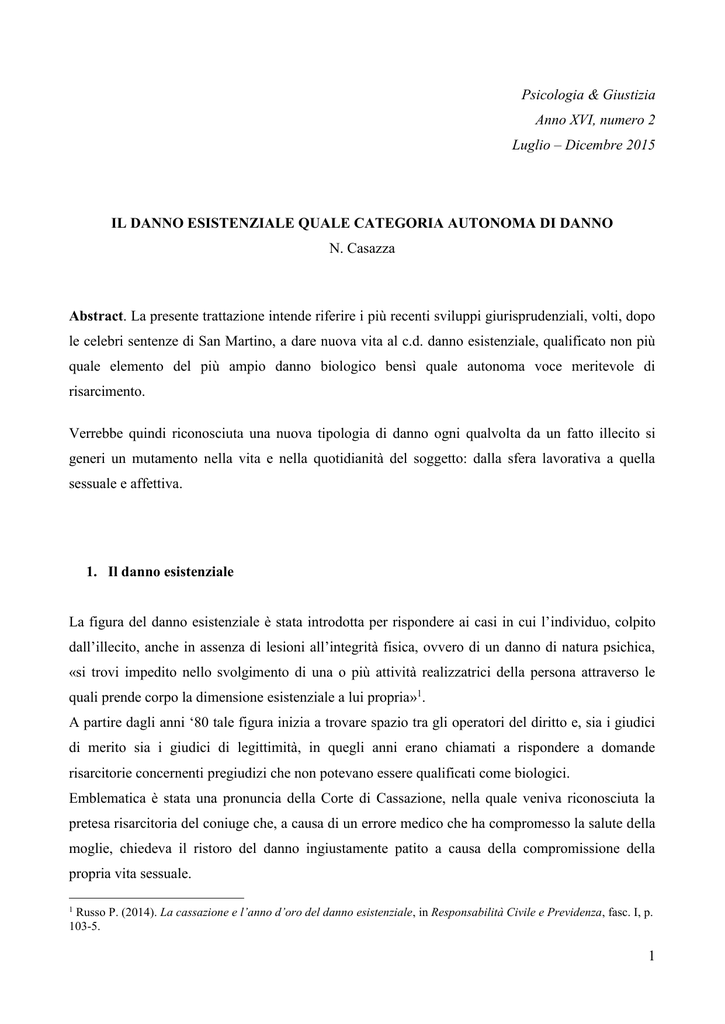 Psicologia & Giustizia
Anno XVI, numero 2
Luglio – Dicembre 2015

IL DANNO ESISTENZIALE QUALE CATEGORIA AUTONOMA DI DANNO
N. Casazza

Abstract. La presente trattazione intende riferire i più recenti sviluppi giurisprudenziali, volti, dopo le celebri sentenze di San Martino, a dare nuova vita al c.d. danno esistenziale, qualificato non più quale elemento del più ampio danno biologico bensì quale autonoma voce meritevole di risarcimento.

Verrebbe quindi riconosciuta una nuova tipologia di danno ogni qualvolta da un fatto illecito si generi un mutamento nella vita e nella quotidianità del soggetto: dalla sfera lavorativa a quella sessuale e affettiva.

1. Il danno esistenziale

La figura del danno esistenziale è stata introdotta per rispondere ai casi in cui l'individuo, colpito dall'illecito, anche in assenza di lesioni all'integrità fisica, ovvero di un danno di natura psichica, «si trovi impedito nello svolgimento di una o più attività realizzatrici della persona attraverso le quali prende corpo la dimensione esistenziale a lui propria»$^1$.
A partire dagli anni '80 tale figura inizia a trovare spazio tra gli operatori del diritto e, sia i giudici di merito sia i giudici di legittimità, in quegli anni erano chiamati a rispondere a domande risarcitorie concernenti pregiudizi che non potevano essere qualificati come biologici.
Emblematica è stata una pronuncia della Corte di Cassazione, nella quale veniva riconosciuta la pretesa risarcitoria del coniuge che, a causa di un errore medico che ha compromesso la salute della moglie, chiedeva il ristoro del danno ingiustamente patito a causa della compromissione della propria vita sessuale.

$^1$ Russo P. (2014). La cassazione e l'anno d'oro del danno esistenziale, in Responsabilità Civile e Previdenza, fasc. I, p. 103-5.

1